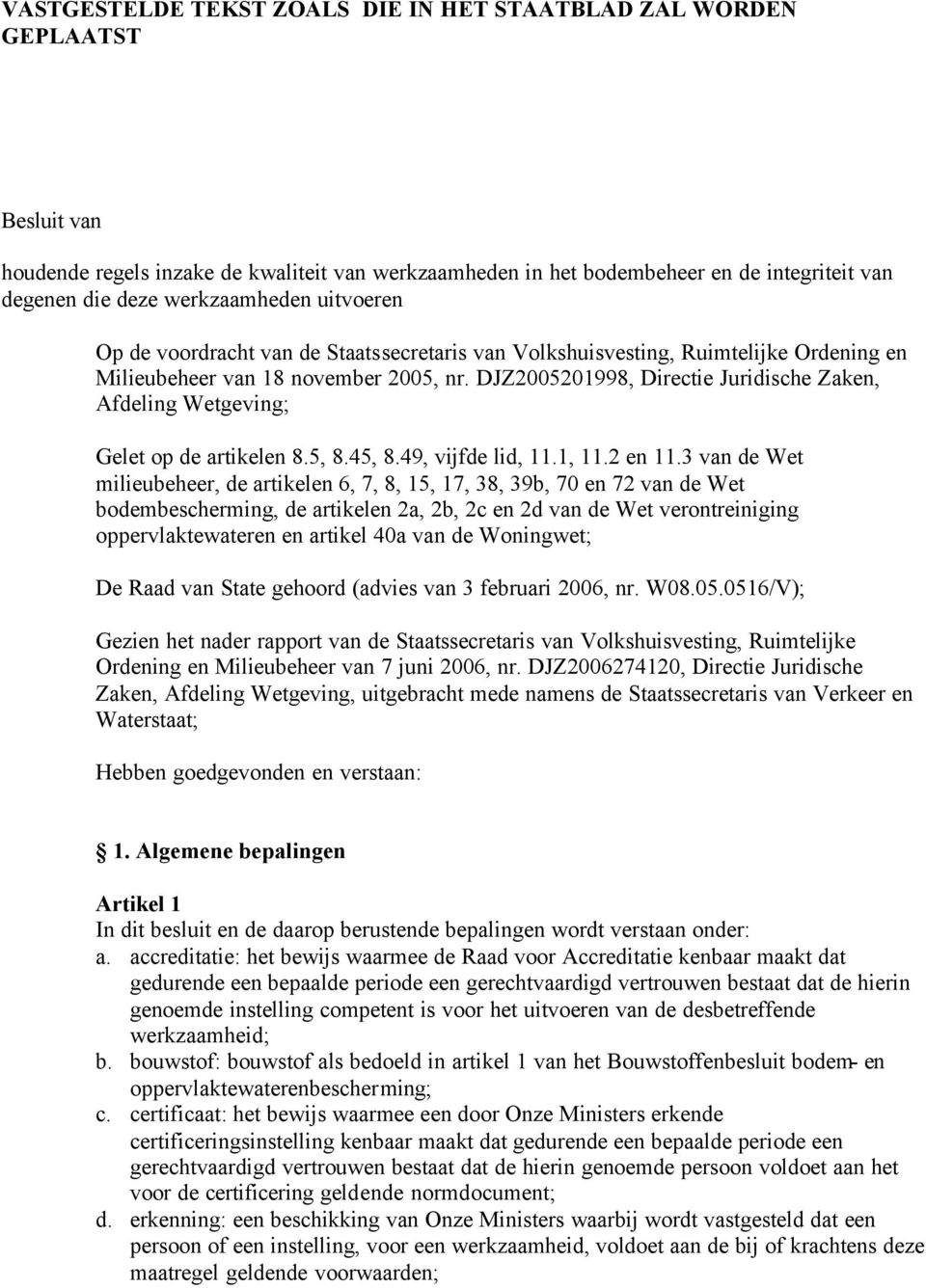 VASTGESTELDE TEKST ZOALS DIE IN HET STAATBLAD ZAL WORDEN GEPLAATST

Besluit van

houdende regels inzake de kwaliteit van werkzaamheden in het bodembeheer en de integriteit van degenen die deze werkzaamheden uitvoeren

Op de voordracht van de Staatssecretaris van Volkshuisvesting, Ruimtelijke Ordening en Milieubeheer van 18 november 2005, nr. DJZ2005201998, Directie Juridische Zaken, Afdeling Wetgeving;

Gelet op de artikelen 8.5, 8.45, 8.49, vijfde lid, 11.1, 11.2 en 11.3 van de Wet milieubeheer, de artikelen 6, 7, 8, 15, 17, 38, 39b, 70 en 72 van de Wet bodembescherming, de artikelen 2a, 2b, 2c en 2d van de Wet verontreiniging oppervlaktewateren en artikel 40a van de Woningwet;

De Raad van State gehoord (advies van 3 februari 2006, nr. W08.05.0516/V);

Gezien het nader rapport van de Staatssecretaris van Volkshuisvesting, Ruimtelijke Ordening en Milieubeheer van 7 juni 2006, nr. DJZ2006274120, Directie Juridische Zaken, Afdeling Wetgeving, uitgebracht mede namens de Staatssecretaris van Verkeer en Waterstaat;

Hebben goedgevonden en verstaan:

1. Algemene bepalingen

Artikel 1
In dit besluit en de daarop berustende bepalingen wordt verstaan onder:
a. accreditatie: het bewijs waarmee de Raad voor Accreditatie kenbaar maakt dat gedurende een bepaalde periode een gerechtvaardigd vertrouwen bestaat dat de hierin genoemde instelling competent is voor het uitvoeren van de desbetreffende werkzaamheid;
b. bouwstof: bouwstof als bedoeld in artikel 1 van het Bouwstoffenbesluit bodem- en oppervlaktewaterenbescherming;
c. certificaat: het bewijs waarmee een door Onze Ministers erkende certificeringsinstelling kenbaar maakt dat gedurende een bepaalde periode een gerechtvaardigd vertrouwen bestaat dat de hierin genoemde persoon voldoet aan het voor de certificering geldende normdocument;
d. erkenning: een beschikking van Onze Ministers waarbij wordt vastgesteld dat een persoon of een instelling, voor een werkzaamheid, voldoet aan de bij of krachtens deze maatregel geldende voorwaarden;